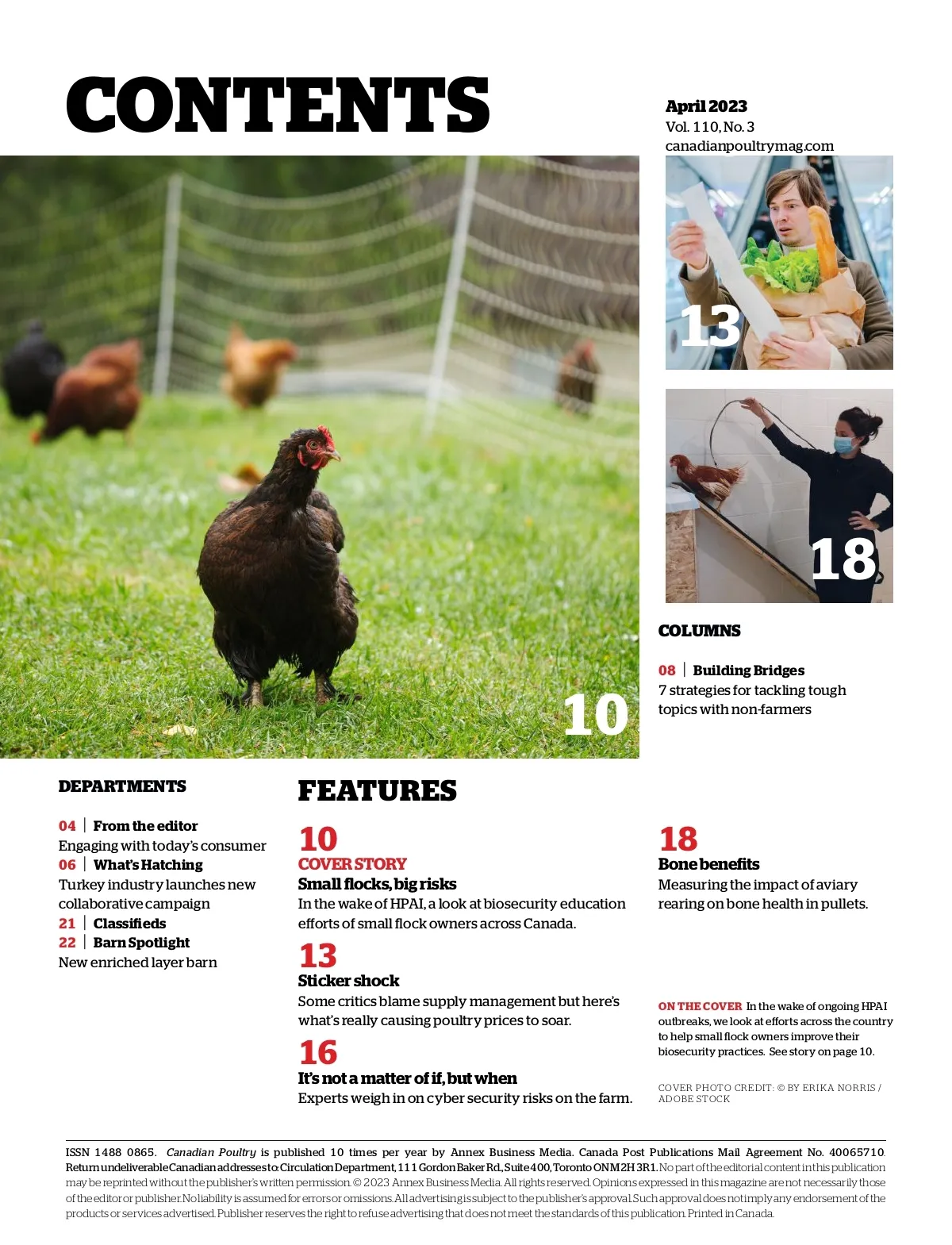 CONTENTS

April 2023
Vol. 110, No. 3
canadianpoultrymag.com

13

18

10

COLUMNS

08 | Building Bridges
7 strategies for tackling tough topics with non-farmers

DEPARTMENTS

04 | From the editor
Engaging with today's consumer
06 | What's Hatching
Turkey industry launches new collaborative campaign
21 | Classifieds
22 | Barn Spotlight
New enriched layer barn

FEATURES

10
COVER STORY
Small flocks, big risks
In the wake of HPAI, a look at biosecurity education efforts of small flock owners across Canada.

13
Sticker shock
Some critics blame supply management but here's what's really causing poultry prices to soar.

16
It's not a matter of if, but when
Experts weigh in on cyber security risks on the farm.

18
Bone benefits
Measuring the impact of aviary rearing on bone health in pullets.

ON THE COVER In the wake of ongoing HPAI outbreaks, we look at efforts across the country to help small flock owners improve their biosecurity practices. See story on page 10.

COVER PHOTO CREDIT: © BY ERIKA NORRIS / ADOBE STOCK

ISSN 1488 0865. Canadian Poultry is published 10 times per year by Annex Business Media. Canada Post Publications Mail Agreement No. 40065710. Return undeliverable Canadian addresses to: Circulation Department, 111 Gordon Baker Rd., Suite 400, Toronto ON M2H 3R1. No part of the editorial content in this publication may be reprinted without the publisher's written permission. © 2023 Annex Business Media. All rights reserved. Opinions expressed in this magazine are not necessarily those of the editor or publisher. No liability is assumed for errors or omissions. All advertising is subject to the publisher's approval. Such approval does not imply any endorsement of the products or services advertised. Publisher reserves the right to refuse advertising that does not meet the standards of this publication. Printed in Canada.